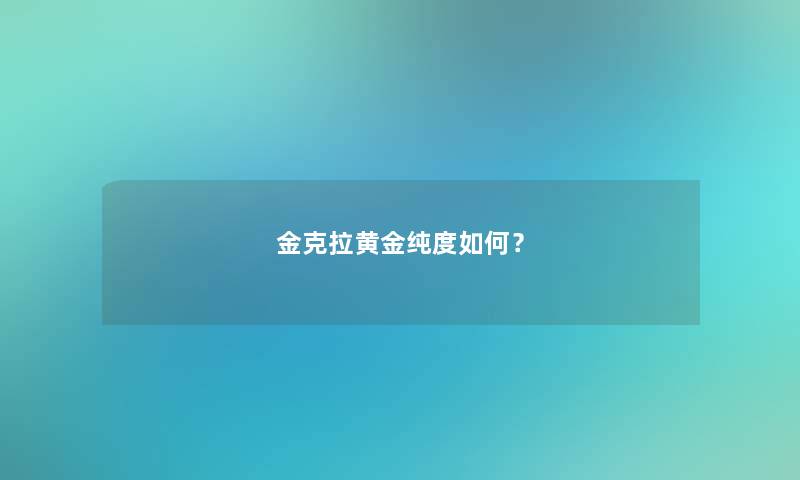 金克拉黄金纯度如何？